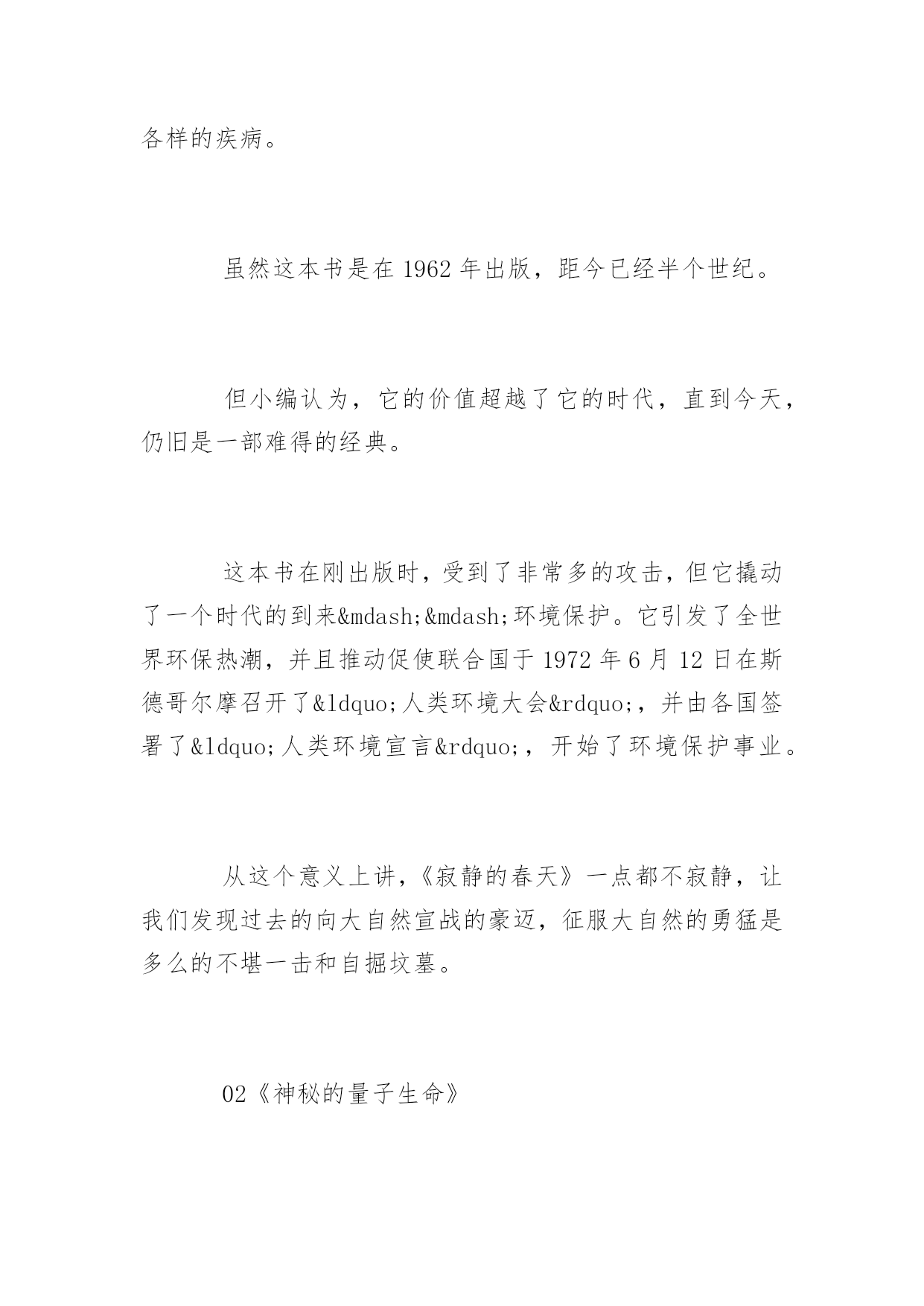 各样的疾病。

虽然这本书是在 1962 年出版，距今已经半个世纪。

但小编认为，它的价值超越了它的时代，直到今天，仍旧是一部难得的经典。

这本书在刚出版时，受到了非常多的攻击，但它撬动了一个时代的到来&mdash;&mdash;环境保护。它引发了全世界环保热潮，并且推动促使联合国于 1972 年 6 月 12 日在斯德哥尔摩召开了&ldquo;人类环境大会&rdquo;，并由各国签署了&ldquo;人类环境宣言&rdquo;，开始了环境保护事业。

从这个意义上讲，《寂静的春天》一点都不寂静，让我们发现过去的向大自然宣战的豪迈，征服大自然的勇猛是多么的不堪一击和自掘坟墓。

02《神秘的量子生命》